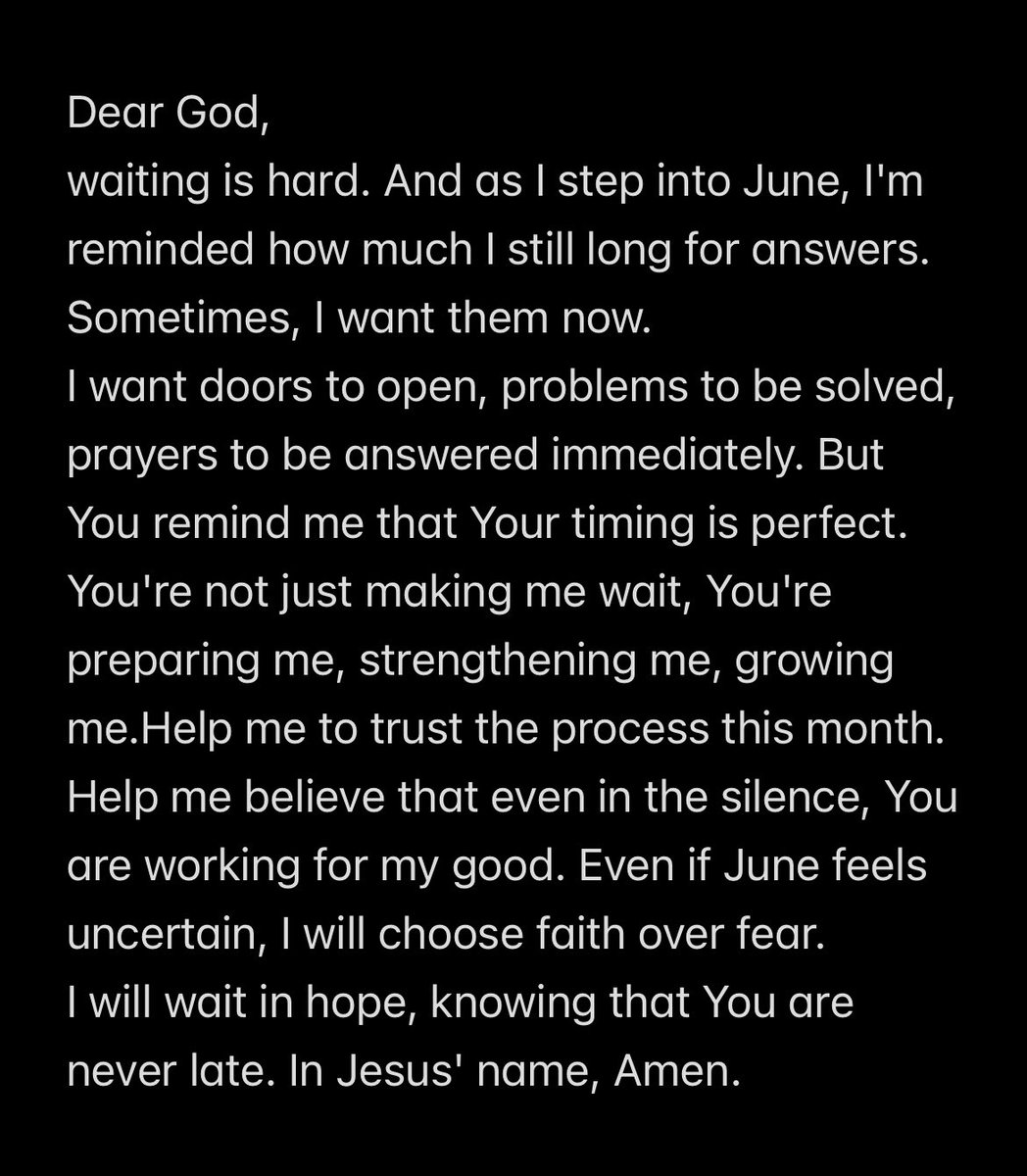 Dear God,
waiting is hard. And as I step into June, I'm reminded how much I still long for answers. Sometimes, I want them now.
I want doors to open, problems to be solved, prayers to be answered immediately. But You remind me that Your timing is perfect. You're not just making me wait, You're preparing me, strengthening me, growing me.Help me to trust the process this month. Help me believe that even in the silence, You are working for my good. Even if June feels uncertain, I will choose faith over fear.
I will wait in hope, knowing that You are never late. In Jesus' name, Amen.